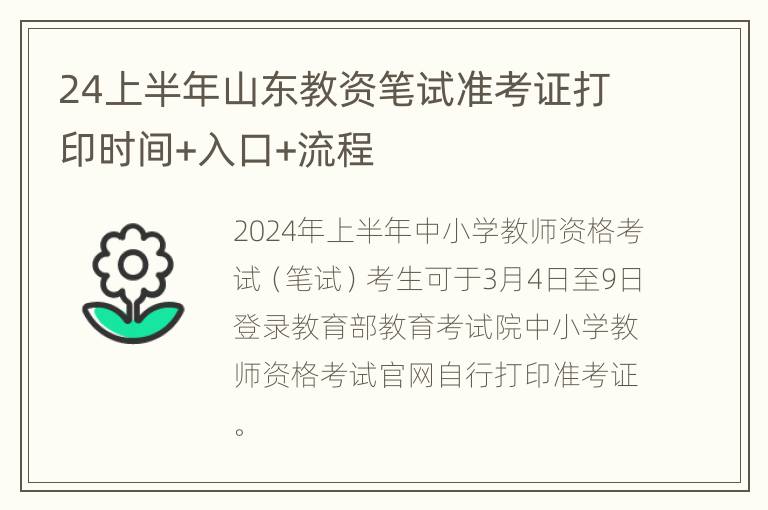 24上半年山东教资笔试准考证打印时间+入口+流程

2024年上半年中小学教师资格考试（笔试）考生可于3月4日至9日登录教育部教育考试院中小学教师资格考试官网自行打印准考证。